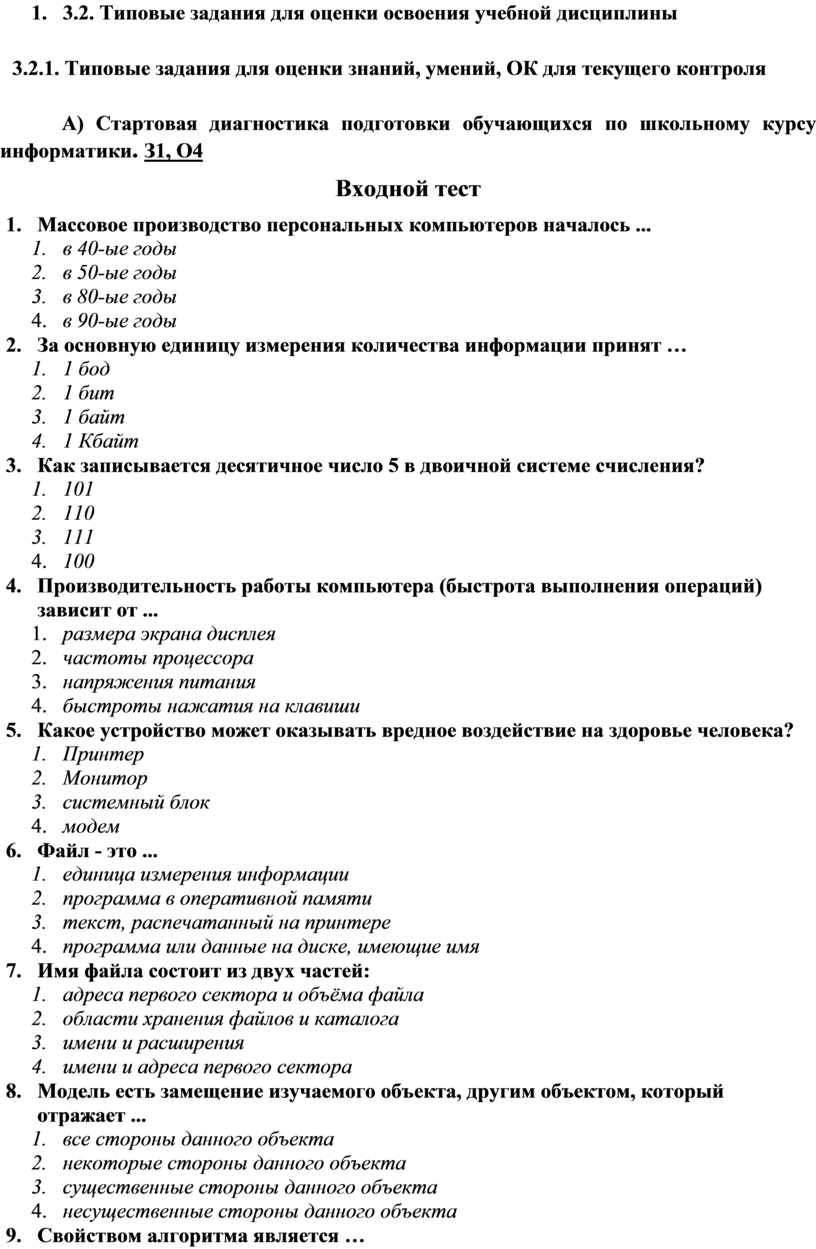 1. 3.2. Типовые задания для оценки освоения учебной дисциплины

3.2.1. Типовые задания для оценки знаний, умений, ОК для текущего контроля

А) Стартовая диагностика подготовки обучающихся по школьному курсу информатики. З1, О4

Входной тест

1. Массовое производство персональных компьютеров началось ...
1. в 40-ые годы
2. в 50-ые годы
3. в 80-ые годы
4. в 90-ые годы
2. За основную единицу измерения количества информации принят …
1. 1 бод
2. 1 бит
3. 1 байт
4. 1 Кбайт
3. Как записывается десятичное число 5 в двоичной системе счисления?
1. 101
2. 110
3. 111
4. 100
4. Производительность работы компьютера (быстрота выполнения операций) зависит от ...
1. размера экрана дисплея
2. частоты процессора
3. напряжения питания
4. быстроты нажатия на клавиши
5. Какое устройство может оказывать вредное воздействие на здоровье человека?
1. Принтер
2. Монитор
3. системный блок
4. модем
6. Файл - это ...
1. единица измерения информации
2. программа в оперативной памяти
3. текст, распечатанный на принтере
4. программа или данные на диске, имеющие имя
7. Имя файла состоит из двух частей:
1. адреса первого сектора и объёма файла
2. области хранения файлов и каталога
3. имени и расширения
4. имени и адреса первого сектора
8. Модель есть замещение изучаемого объекта, другим объектом, который отражает ...
1. все стороны данного объекта
2. некоторые стороны данного объекта
3. существенные стороны данного объекта
4. несущественные стороны данного объекта
9. Свойством алгоритма является …